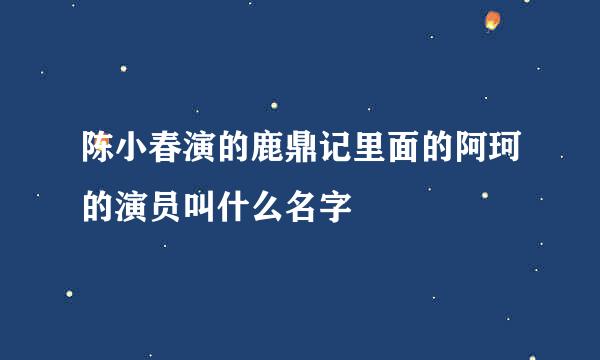 陈小春演的鹿鼎记里面的阿珂的演员叫什么名字